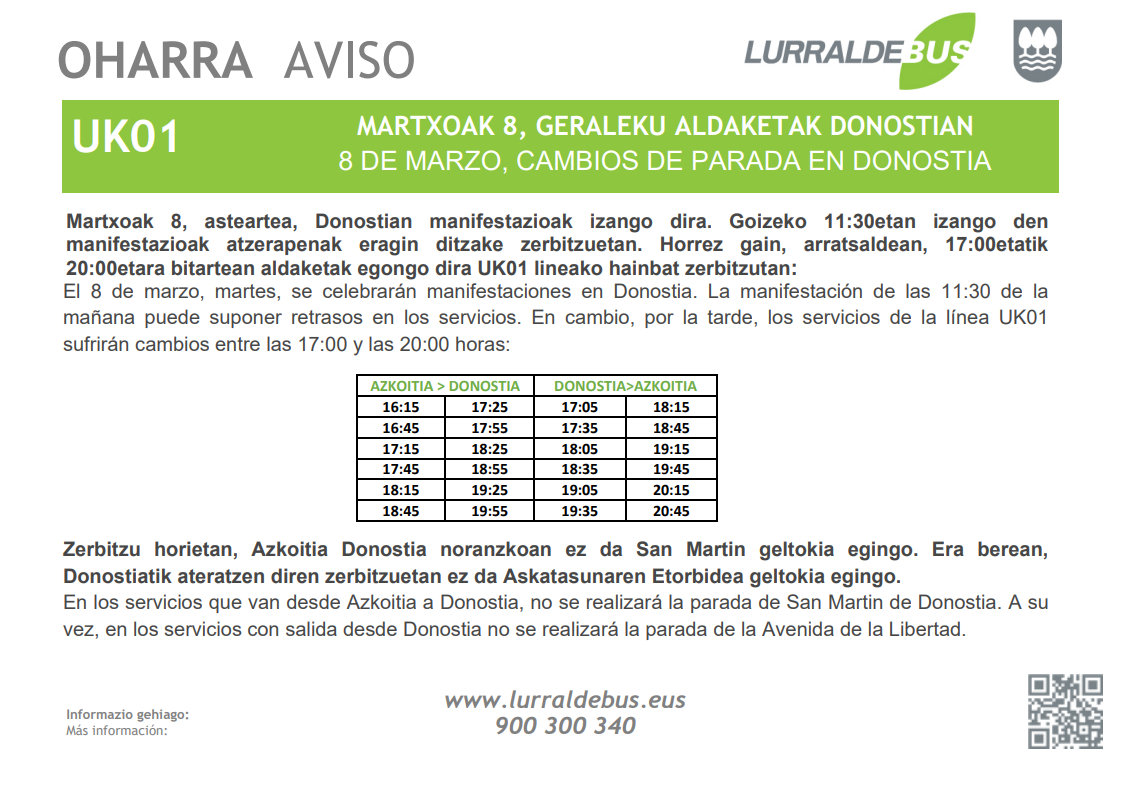 OHARRA AVISO

LURRALDEBUS

UK01

MARTXOAK 8, GERALEKU ALDAKETAK DONOSTIAN
8 DE MARZO, CAMBIOS DE PARADA EN DONOSTIA

Martxoak 8, asteartea, Donostian manifestazioak izango dira. Goizeko 11:30etan izango den manifestazioak atzerapenak eragin ditzake zerbitzuetan. Horrez gain, arratsaldean, 17:00etatik 20:00etara bitartean aldaketak egongo dira UK01 lineako hainbat zerbitzutan:
El 8 de marzo, martes, se celebrarán manifestaciones en Donostia. La manifestación de las 11:30 de la mañana puede suponer retrasos en los servicios. En cambio, por la tarde, los servicios de la línea UK01 sufrirán cambios entre las 17:00 y las 20:00 horas:

| AZKOITIA > DONOSTIA | | DONOSTIA>AZKOITIA | |
|---|---|---|---|
| 16:15 | 17:25 | 17:05 | 18:15 |
| 16:45 | 17:55 | 17:35 | 18:45 |
| 17:15 | 18:25 | 18:05 | 19:15 |
| 17:45 | 18:55 | 18:35 | 19:45 |
| 18:15 | 19:25 | 19:05 | 20:15 |
| 18:45 | 19:55 | 19:35 | 20:45 |

Zerbitzu horietan, Azkoitia Donostia noranzkoan ez da San Martin geltokia egingo. Era berean, Donostiatik ateratzen diren zerbitzuetan ez da Askatasunaren Etorbidea geltokia egingo.
En los servicios que van desde Azkoitia a Donostia, no se realizará la parada de San Martin de Donostia. A su vez, en los servicios con salida desde Donostia no se realizará la parada de la Avenida de la Libertad.

Informazio gehiago:
Más información:

www.lurraldebus.eus
900 300 340